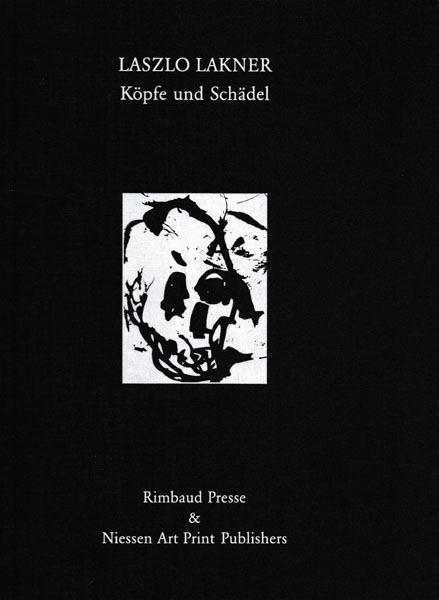 LASZLO LAKNER
Köpfe und Schädel

Rimbaud Presse
&
Niessen Art Print Publishers